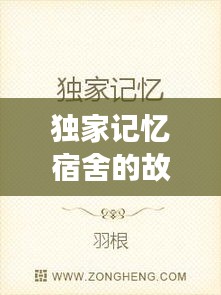 独家记忆

独家记忆
宿舍的故

羽根

WWW.ZONGHENG.COM